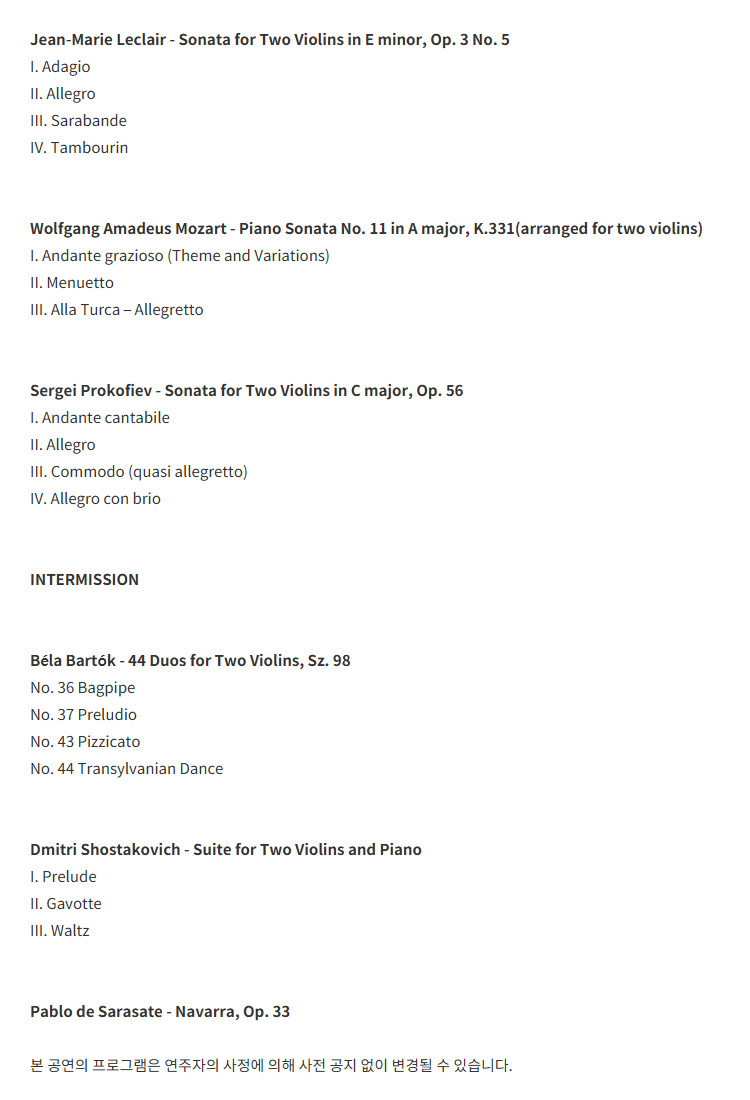 Jean-Marie Leclair - Sonata for Two Violins in E minor, Op. 3 No. 5
I. Adagio
II. Allegro
III. Sarabande
IV. Tambourin

Wolfgang Amadeus Mozart - Piano Sonata No. 11 in A major, K.331(arranged for two violins)
I. Andante grazioso (Theme and Variations)
II. Menuetto
III. Alla Turca – Allegretto

Sergei Prokofiev - Sonata for Two Violins in C major, Op. 56
I. Andante cantabile
II. Allegro
III. Commodo (quasi allegretto)
IV. Allegro con brio

INTERMISSION

Béla Bartók - 44 Duos for Two Violins, Sz. 98
No. 36 Bagpipe
No. 37 Preludio
No. 43 Pizzicato
No. 44 Transylvanian Dance

Dmitri Shostakovich - Suite for Two Violins and Piano
I. Prelude
II. Gavotte
III. Waltz

Pablo de Sarasate - Navarra, Op. 33

본 공연의 프로그램은 연주자의 사정에 의해 사전 공지 없이 변경될 수 있습니다.